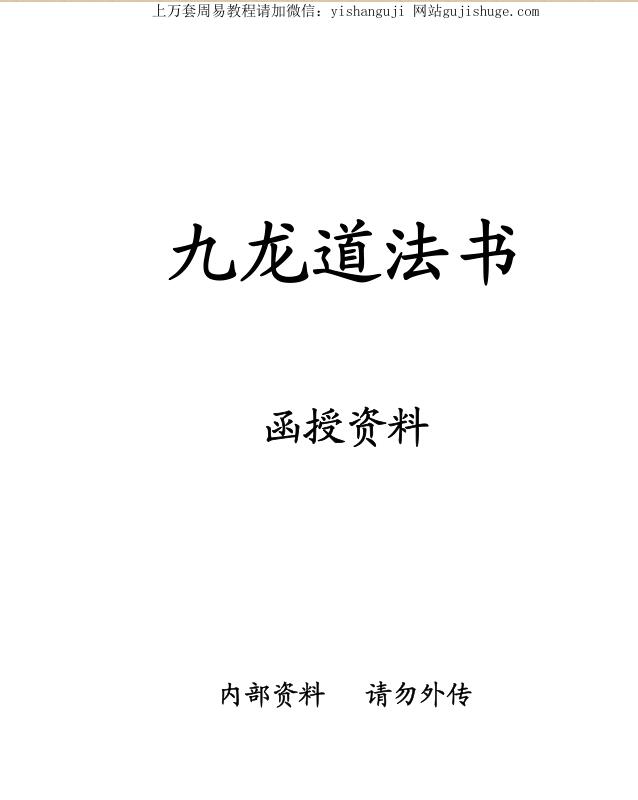 上万套周易教程请加微信：yishanguji 网站gujishuge.com

九龙道法书

函授资料

内部资料　请勿外传